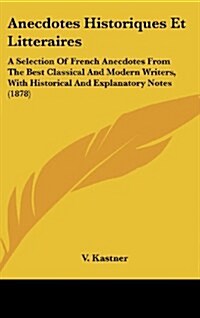 Anecdotes Historiques Et Litteraires

A Selection Of French Anecdotes From The Best Classical And Modern Writers, With Historical And Explanatory Notes (1878)

V. Kastner